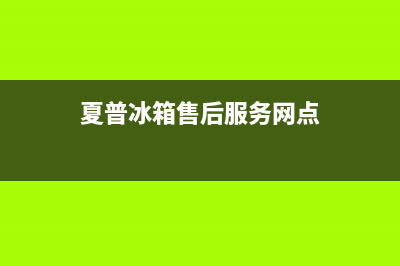 夏普冰箱售后服务网点